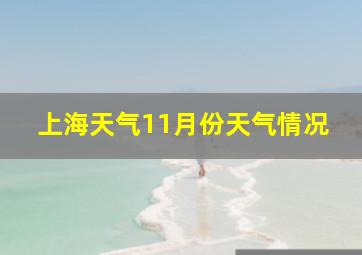 上海天气11月份天气情况